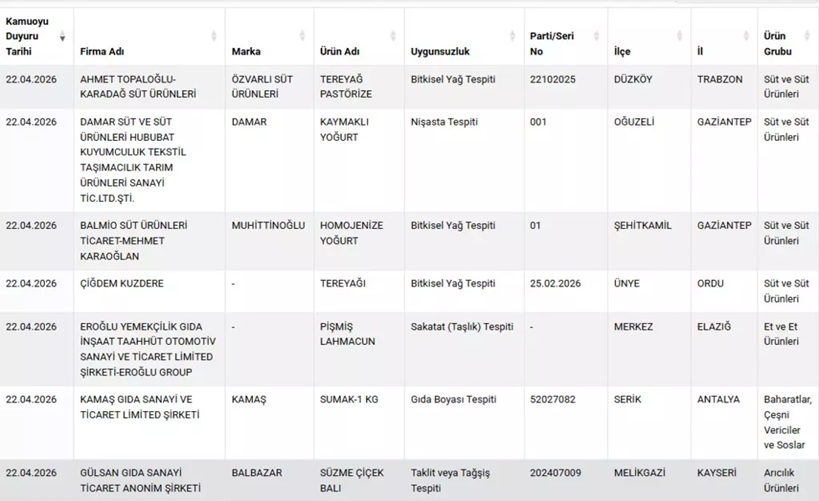 | Kamuoyu Duyuru Tarihi | Firma Adı | Marka | Ürün Adı | Uygunsuzluk | Parti/Seri No | İlçe | İl | Ürün Grubu |
|---|---|---|---|---|---|---|---|---|
| 22.04.2026 | AHMET TOPALOĞLU-KARADAĞ SÜT ÜRÜNLERİ | ÖZVARLI SÜT ÜRÜNLERİ | TEREYAĞ PASTÖRİZE | Bitkisel Yağ Tespiti | 22102025 | DÜZKÖY | TRABZON | Süt ve Süt Ürünleri |
| 22.04.2026 | DAMAR SÜT VE SÜT ÜRÜNLERİ HUBUBAT KUYUMCULUK TEKSTİL TAŞIMACILIK TARIM ÜRÜNLERİ SANAYİ TİC.LTD.ŞTİ. | DAMAR | KAYMAKLI YOĞURT | Nişasta Tespiti | 001 | OĞUZELİ | GAZİANTEP | Süt ve Süt Ürünleri |
| 22.04.2026 | BALMİO SÜT ÜRÜNLERİ TİCARET-MEHMET KARAOĞLAN | MUHİTTİNOĞLU | HOMOJENİZE YOĞURT | Bitkisel Yağ Tespiti | 01 | ŞEHİTKAMİL | GAZİANTEP | Süt ve Süt Ürünleri |
| 22.04.2026 | ÇİĞDEM KUZDERE | - | TEREYAĞI | Bitkisel Yağ Tespiti | 25.02.2026 | ÜNYE | ORDU | Süt ve Süt Ürünleri |
| 22.04.2026 | EROĞLU YEMEKÇİLİK GIDA İNŞAAT TAAHHÜT OTOMOTİV SANAYİ VE TİCARET LİMİTED ŞİRKETİ-EROĞLU GROUP | - | PİŞMİŞ LAHMACUN | Sakatat (Taşlık) Tespiti | - | MERKEZ | ELAZIĞ | Et ve Et Ürünleri |
| 22.04.2026 | KAMAŞ GIDA SANAYİ VE TİCARET LİMİTED ŞİRKETİ | KAMAŞ | SUMAK-1 KG | Gıda Boyası Tespiti | 52027082 | SERİK | ANTALYA | Baharatlar, Çeşni Vericiler ve Soslar |
| 22.04.2026 | GÜLSAN GIDA SANAYİ TİCARET ANONİM ŞİRKETİ | BALBAZAR | SÜZME ÇİÇEK BALI | Taklit veya Tağşiş Tespiti | 202407009 | MELİKGAZİ | KAYSERİ | Arıcılık Ürünleri |